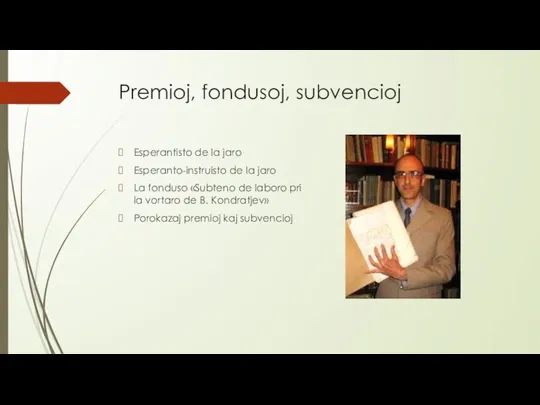 Premioj, fondusoj, subvencioj

Esperantisto de la jaro

Esperanto-instruisto de la jaro

La fonduso «Subteno de laboro pri la vortaro de B. Kondratjev»

Porokazaj premioj kaj subvencioj